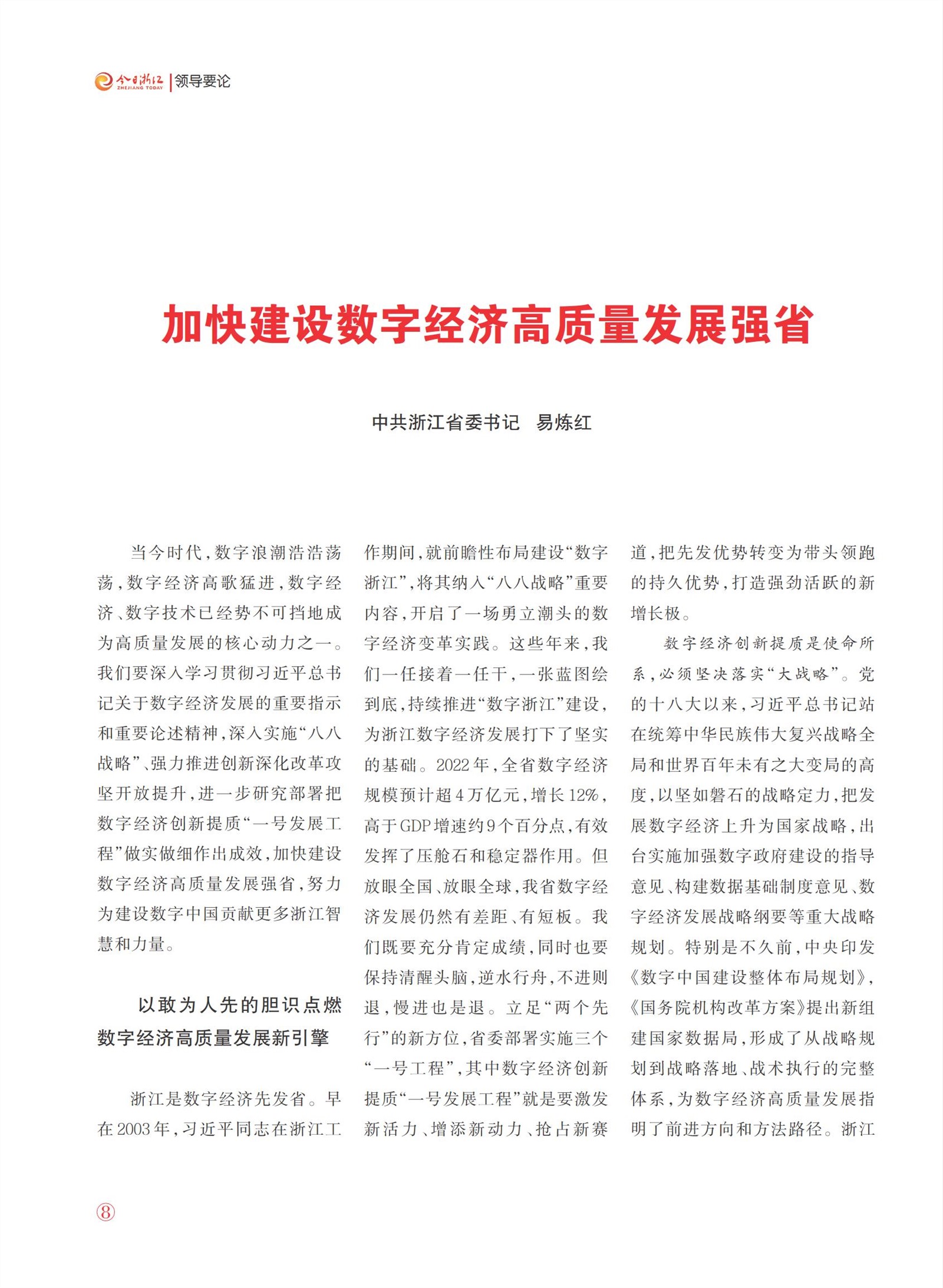 今日浙江 ZHEJIANG TODAY | 领导要论

加快建设数字经济高质量发展强省

中共浙江省委书记　易炼红

当今时代，数字浪潮浩浩荡荡，数字经济高歌猛进，数字经济、数字技术已经势不可挡地成为高质量发展的核心动力之一。我们要深入学习贯彻习近平总书记关于数字经济发展的重要指示和重要论述精神，深入实施“八八战略”、强力推进创新深化改革攻坚开放提升，进一步研究部署把数字经济创新提质“一号发展工程”做实做细作出成效，加快建设数字经济高质量发展强省，努力为建设数字中国贡献更多浙江智慧和力量。

以敢为人先的胆识点燃数字经济高质量发展新引擎

浙江是数字经济先发省。早在2003年，习近平同志在浙江工作期间，就前瞻性布局建设“数字浙江”，将其纳入“八八战略”重要内容，开启了一场勇立潮头的数字经济变革实践。这些年来，我们一任接着一任干，一张蓝图绘到底，持续推进“数字浙江”建设，为浙江数字经济发展打下了坚实的基础。2022年，全省数字经济规模预计超4万亿元，增长12%，高于GDP增速约9个百分点，有效发挥了压舱石和稳定器作用。但放眼全国、放眼全球，我省数字经济发展仍然有差距、有短板。我们既要充分肯定成绩，同时也要保持清醒头脑，逆水行舟，不进则退，慢进也是退。立足“两个先行”的新方位，省委部署实施三个“一号工程”，其中数字经济创新提质“一号发展工程”就是要激发新活力、增添新动力、抢占新赛道，把先发优势转变为带头领跑的持久优势，打造强劲活跃的新增长极。

数字经济创新提质是使命所系，必须坚决落实“大战略”。党的十八大以来，习近平总书记站在统筹中华民族伟大复兴战略全局和世界百年未有之大变局的高度，以坚如磐石的战略定力，把发展数字经济上升为国家战略，出台实施加强数字政府建设的指导意见、构建数据基础制度意见、数字经济发展战略纲要等重大战略规划。特别是不久前，中央印发《数字中国建设整体布局规划》，《国务院机构改革方案》提出新组建国家数据局，形成了从战略规划到战略落地、战术执行的完整体系，为数字经济高质量发展指明了前进方向和方法路径。浙江

⑧